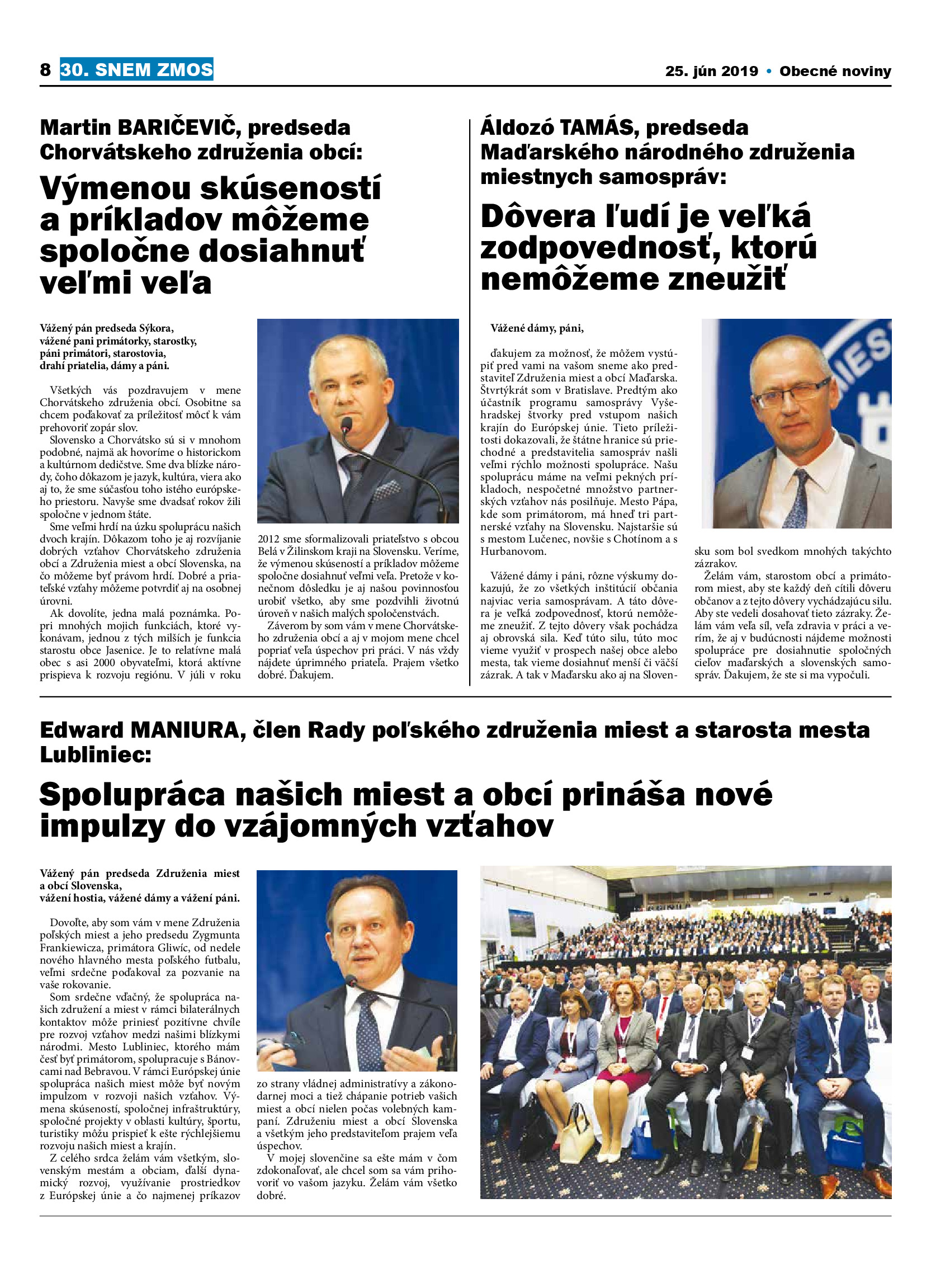 8 30. SNEM ZMOS

25. jún 2019 • Obecné noviny

Martin BARIČEVIČ, predseda Chorvátskeho združenia obcí:

Výmenou skúseností a príkladov môžeme spoločne dosiahnuť veľmi veľa

Vážený pán predseda Sýkora, vážené pani primátorky, starostky, páni primátori, starostovia, drahí priatelia, dámy a páni.

Všetkých vás pozdravujem v mene Chorvátskeho združenia obcí. Osobitne sa chcem poďakovať za príležitosť môcť k vám prehovoriť zopár slov.

Slovensko a Chorvátsko sú si v mnohom podobné, najmä ak hovoríme o historickom a kultúrnom dedičstve. Sme dva blízke národy, čoho dôkazom je jazyk, kultúra, viera ako aj to, že sme súčasťou toho istého európskeho priestoru. Navyše sme dvadsať rokov žili spoločne v jednom štáte.

Sme veľmi hrdí na úzku spoluprácu našich dvoch krajín. Dôkazom toho je aj rozvíjanie dobrých vzťahov Chorvátskeho združenia obcí a Združenia miest a obcí Slovenska, na čo môžeme byť právom hrdí. Dobré a priateľské vzťahy môžeme potvrdiť aj na osobnej úrovni.

Ak dovolíte, jedna malá poznámka. Popri mnohých mojich funkciách, ktoré vykonávam, jednou z tých milších je funkcia starostu obce Jasenice. Je to relatívne malá obec s asi 2000 obyvateľmi, ktorá aktívne prispieva k rozvoju regiónu. V júli v roku 2012 sme sformalizovali priateľstvo s obcou Belá v Žilinskom kraji na Slovensku. Veríme, že výmenou skúseností a príkladov môžeme spoločne dosiahnuť veľmi veľa. Pretože v konečnom dôsledku je aj našou povinnosťou urobiť všetko, aby sme pozdvihli životnú úroveň v našich malých spoločenstvách.

Záverom by som vám v mene Chorvátskeho združenia obcí a aj v mojom mene chcel popriať veľa úspechov pri práci. V nás vždy nájdete úprimného priateľa. Prajem všetko dobré. Ďakujem.

Áldozó TAMÁS, predseda Maďarského národného združenia miestnych samospráv:

Dôvera ľudí je veľká zodpovednosť, ktorú nemôžeme zneužiť

Vážené dámy, páni,

ďakujem za možnosť, že môžem vystúpiť pred vami na vašom sneme ako predstaviteľ Združenia miest a obcí Maďarska. Štvrtýkrát som v Bratislave. Predtým ako účastník programu samosprávy Vyšehradskej štvorky pred vstupom našich krajín do Európskej únie. Tieto príležitosti dokazovali, že štátne hranice sú priechodné a predstavitelia samospráv našli veľmi rýchlo možnosti spolupráce. Našu spoluprácu máme na veľmi pekných príkladoch, nespočetné množstvo partnerských vzťahov nás posilňuje. Mesto Pápa, kde som primátorom, má hneď tri partnerské vzťahy na Slovensku. Najstaršie sú s mestom Lučenec, novšie s Chotínom a s Hurbanovom.

Vážené dámy i páni, rôzne výskumy dokazujú, že zo všetkých inštitúcií občania najviac veria samosprávam. A táto dôvera je veľká zodpovednosť, ktorú nemôžeme zneužiť. Z tejto dôvery však pochádza aj obrovská sila. Keď túto silu, túto moc vieme využiť v prospech našej obce alebo mesta, tak vieme dosiahnuť menší či väčší zázrak. A tak v Maďarsku ako aj na Slovensku som bol svedkom mnohých takýchto zázrakov.

Želám vám, starostom obcí a primátorom miest, aby ste každý deň cítili dôveru občanov a z tejto dôvery vychádzajúcu silu. Aby ste vedeli dosahovať tieto zázraky. Želám vám veľa síl, veľa zdravia v práci a verím, že aj v budúcnosti nájdeme možnosti spolupráce pre dosiahnutie spoločných cieľov maďarských a slovenských samospráv. Ďakujem, že ste si ma vypočuli.

Edward MANIURA, člen Rady poľského združenia miest a starosta mesta Lubliniec:

Spolupráca našich miest a obcí prináša nové impulzy do vzájomných vzťahov

Vážený pán predseda Združenia miest a obcí Slovenska, vážení hostia, vážené dámy a vážení páni.

Dovoľte, aby som vám v mene Združenia poľských miest a jeho predsedu Zygmunta Frankiewicza, primátora Gliwíc, od nedele nového hlavného mesta poľského futbalu, veľmi srdečne poďakoval za pozvanie na vaše rokovanie.

Som srdečne vďačný, že spolupráca našich združení a miest v rámci bilaterálnych kontaktov môže priniesť pozitívne chvíle pre rozvoj vzťahov medzi našimi blízkymi národmi. Mesto Lubliniec, ktorého mám česť byť primátorom, spolupracuje s Bánovcami nad Bebravou. V rámci Európskej únie spolupráca našich miest môže byť novým impulzom v rozvoji našich vzťahov. Výmena skúseností, spoločnej infraštruktúry, spoločné projekty v oblasti kultúry, športu, turistiky môžu prispieť k ešte rýchlejšiemu rozvoju našich miest a krajín.

Z celého srdca želám vám všetkým, slovenským mestám a obciam, ďalší dynamický rozvoj, využívanie prostriedkov z Európskej únie a čo najmenej príkazov zo strany vládnej administratívy a zákonodarnej moci a tiež chápanie potrieb vašich miest a obcí nielen počas volebných kampaní. Združeniu miest a obcí Slovenska a všetkým jeho predstaviteľom prajem veľa úspechov.

V mojej slovenčine sa ešte mám v čom zdokonaľovať, ale chcel som sa vám prihovoriť vo vašom jazyku. Želám vám všetko dobré.